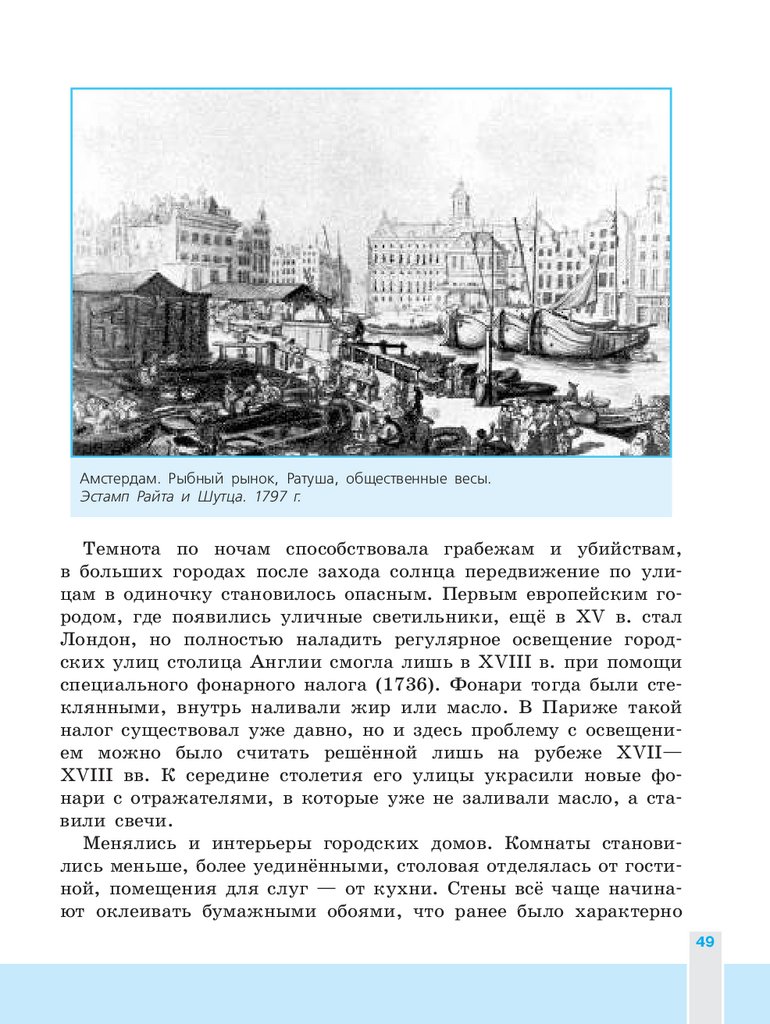 Амстердам. Рыбный рынок, Ратуша, общественные весы.
Эстамп Райта и Шутца. 1797 г.

Темнота по ночам способствовала грабежам и убийствам, в больших городах после захода солнца передвижение по улицам в одиночку становилось опасным. Первым европейским городом, где появились уличные светильники, ещё в XV в. стал Лондон, но полностью наладить регулярное освещение городских улиц столица Англии смогла лишь в XVIII в. при помощи специального фонарного налога (1736). Фонари тогда были стеклянными, внутрь наливали жир или масло. В Париже такой налог существовал уже давно, но и здесь проблему с освещением можно было считать решённой лишь на рубеже XVII—XVIII вв. К середине столетия его улицы украсили новые фонари с отражателями, в которые уже не заливали масло, а ставили свечи.

Менялись и интерьеры городских домов. Комнаты становились меньше, более уединёнными, столовая отделялась от гостиной, помещения для слуг — от кухни. Стены всё чаще начинают оклеивать бумажными обоями, что ранее было характерно

49